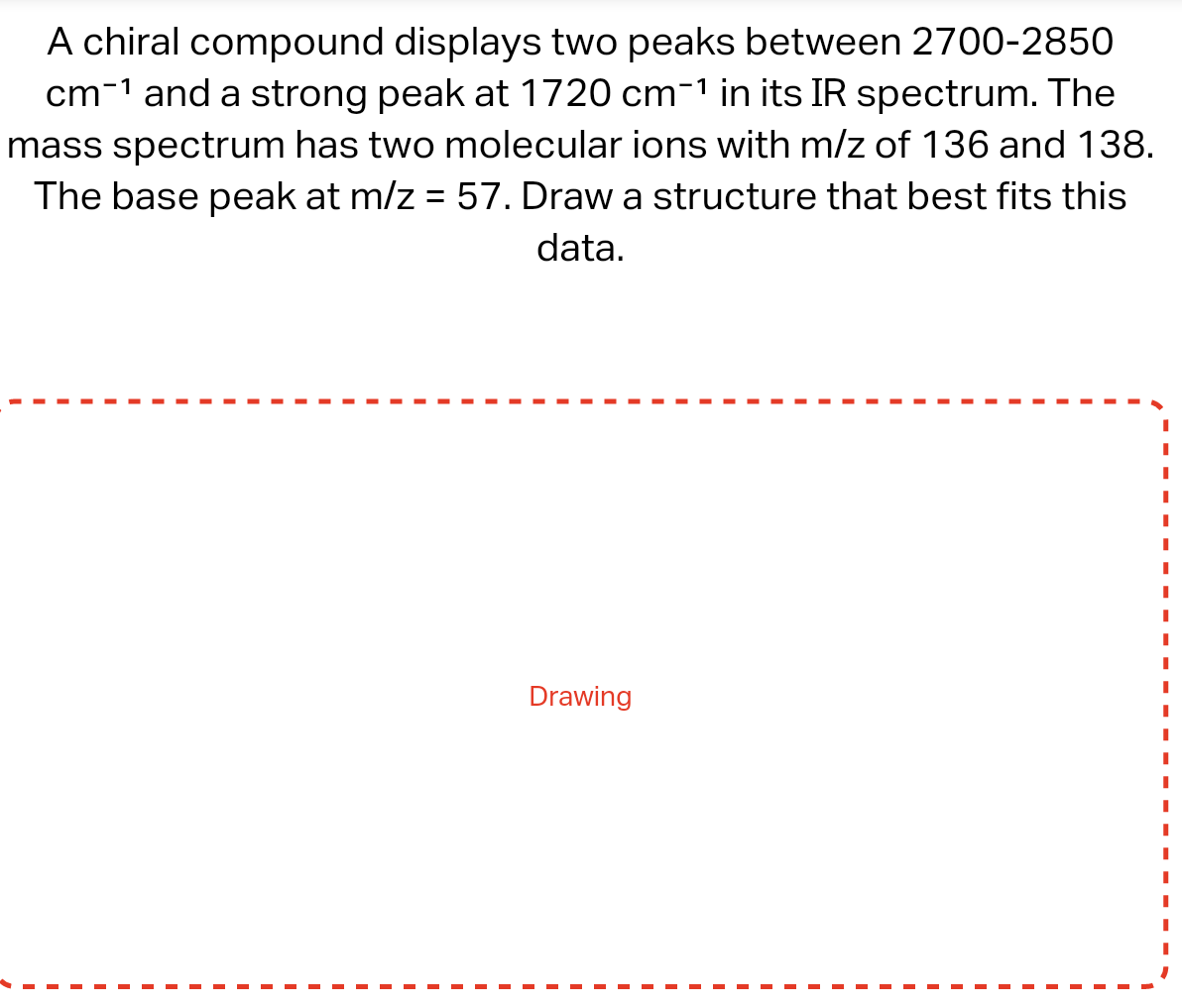 A chiral compound displays two peaks between 2700-2850 $cm^{-1}$ and a strong peak at 1720 $cm^{-1}$ in its IR spectrum. The mass spectrum has two molecular ions with m/z of 136 and 138. The base peak at m/z = 57. Draw a structure that best fits this data.

Drawing